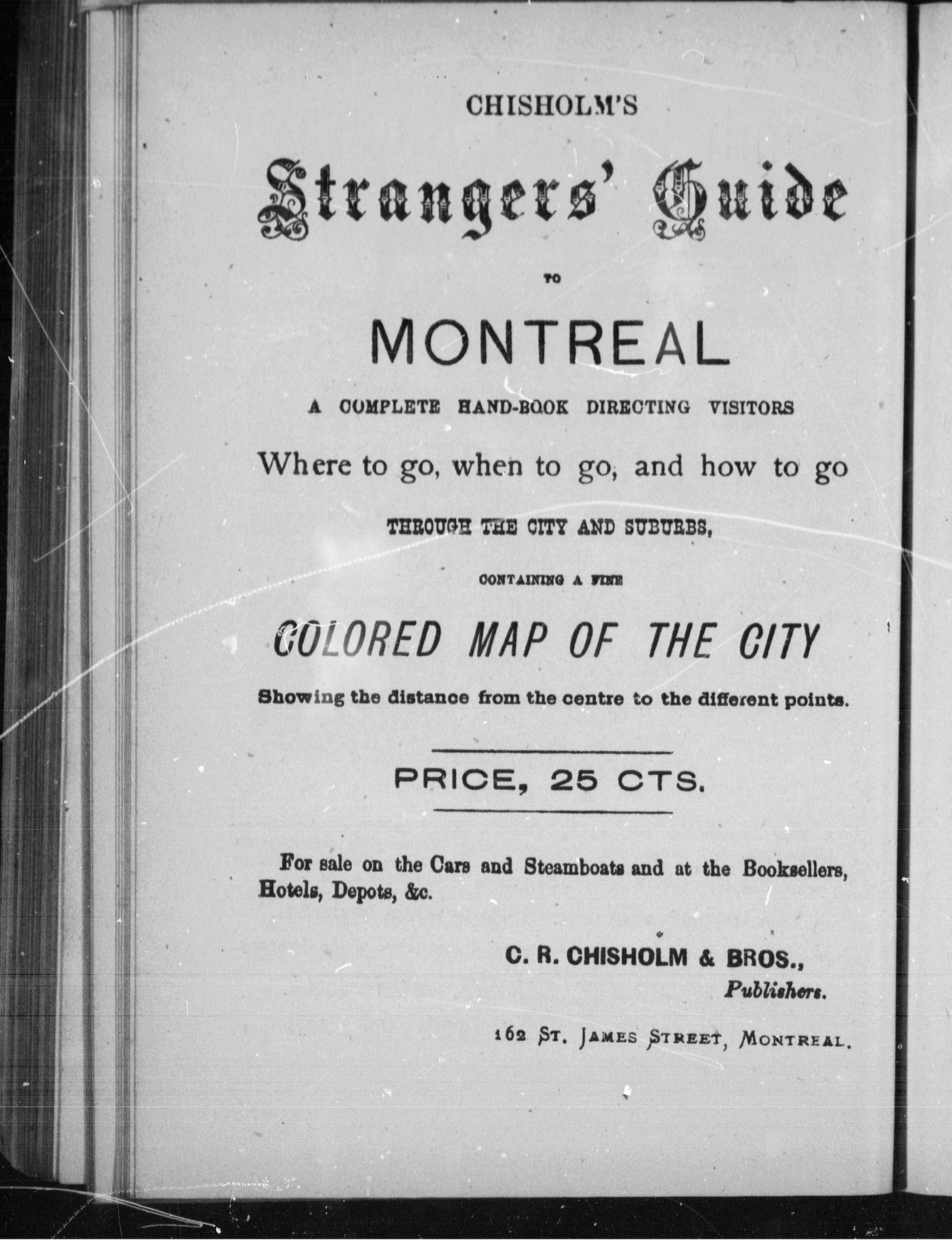 CHISHOLM'S

Strangers' Guide

TO

MONTREAL

A COMPLETE HAND-BOOK DIRECTING VISITORS

Where to go, when to go, and how to go

THROUGH THE CITY AND SUBURBS,

CONTAINING A FINE

COLORED MAP OF THE CITY

Showing the distance from the centre to the different points.

PRICE, 25 CTS.

For sale on the Cars and Steamboats and at the Booksellers, Hotels, Depots, &c.

C. R. CHISHOLM & BROS.,
Publishers.

162 ST. JAMES STREET, MONTREAL.